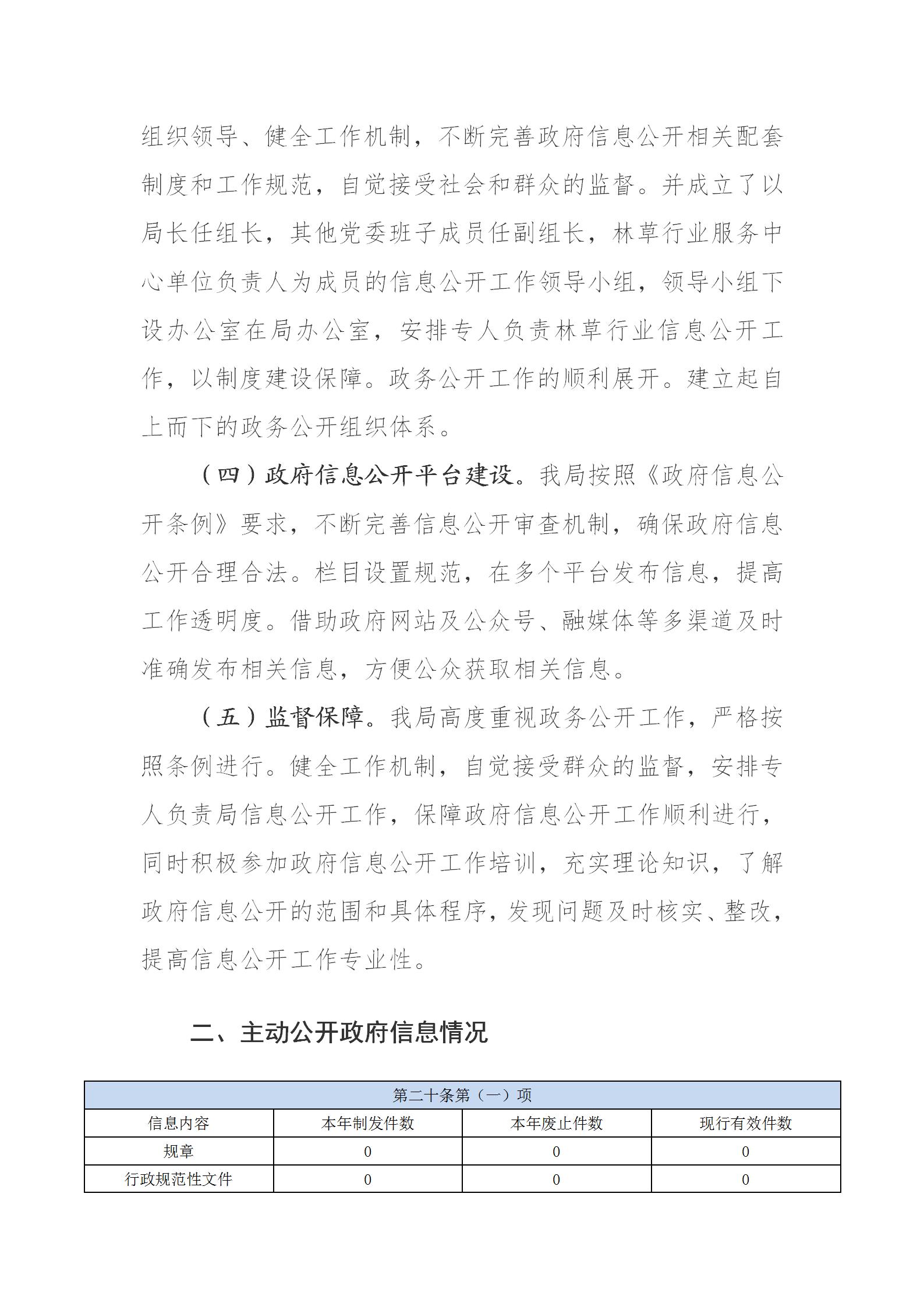 组织领导、健全工作机制，不断完善政府信息公开相关配套制度和工作规范，自觉接受社会和群众的监督。并成立了以局长任组长，其他党委班子成员任副组长，林草行业服务中心单位负责人为成员的信息公开工作领导小组，领导小组下设办公室在局办公室，安排专人负责林草行业信息公开工作，以制度建设保障。政务公开工作的顺利展开。建立起自上而下的政务公开组织体系。

（四）政府信息公开平台建设。我局按照《政府信息公开条例》要求，不断完善信息公开审查机制，确保政府信息公开合理合法。栏目设置规范，在多个平台发布信息，提高工作透明度。借助政府网站及公众号、融媒体等多渠道及时准确发布相关信息，方便公众获取相关信息。

（五）监督保障。我局高度重视政务公开工作，严格按照条例进行。健全工作机制，自觉接受群众的监督，安排专人负责局信息公开工作，保障政府信息公开工作顺利进行，同时积极参加政府信息公开工作培训，充实理论知识，了解政府信息公开的范围和具体程序，发现问题及时核实、整改，提高信息公开工作专业性。

二、主动公开政府信息情况

| 第二十条第（一）项 | | | |
|---|---|---|---|
| 信息内容 | 本年制发件数 | 本年废止件数 | 现行有效件数 |
| 规章 | 0 | 0 | 0 |
| 行政规范性文件 | 0 | 0 | 0 |